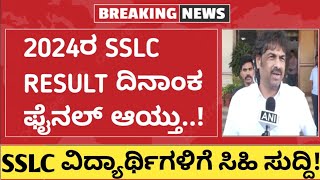 BREAKING NEWS

2024ರ SSLC RESULT ದಿನಾಂಕ ಫೈನಲ್ ಆಯ್ತು..!

ANI

SSLC ವಿದ್ಯಾರ್ಥಿಗಳಿಗೆ ಸಿಹಿ ಸುದ್ದಿ!